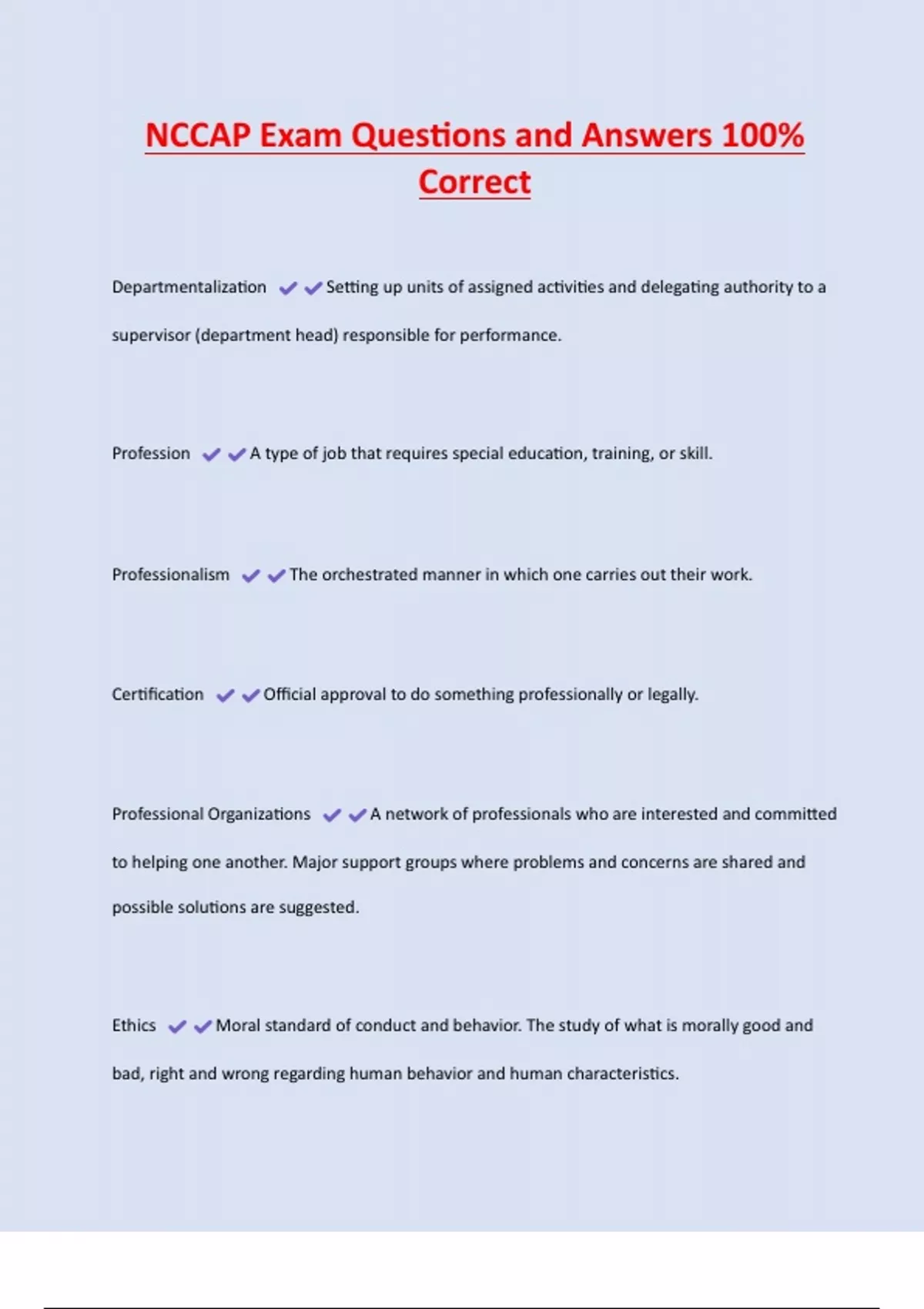 NCCAP Exam Questions and Answers 100% Correct

Departmentalization ✔✔Setting up units of assigned activities and delegating authority to a supervisor (department head) responsible for performance.

Profession ✔✔A type of job that requires special education, training, or skill.

Professionalism ✔✔The orchestrated manner in which one carries out their work.

Certification ✔✔Official approval to do something professionally or legally.

Professional Organizations ✔✔A network of professionals who are interested and committed to helping one another. Major support groups where problems and concerns are shared and possible solutions are suggested.

Ethics ✔✔Moral standard of conduct and behavior. The study of what is morally good and bad, right and wrong regarding human behavior and human characteristics.